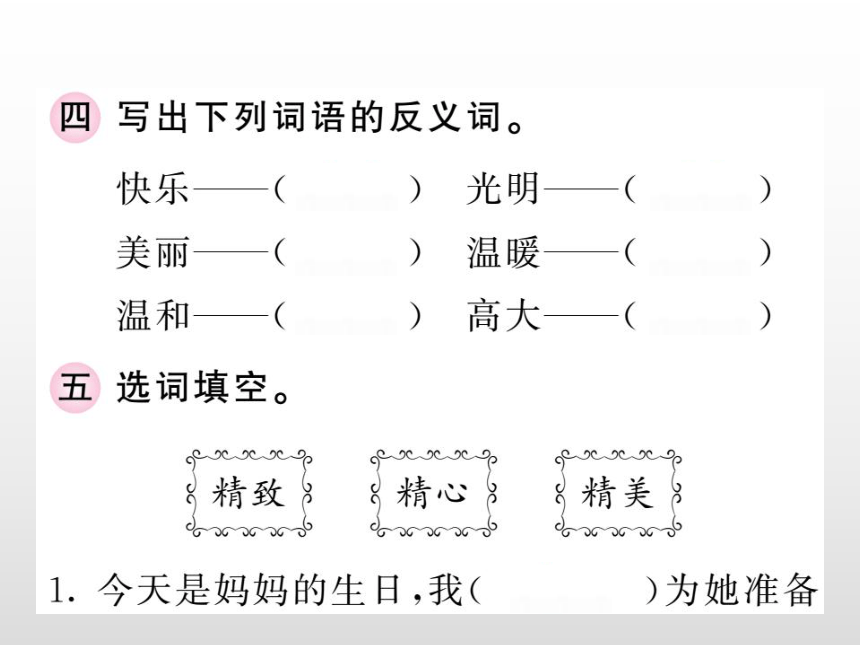 四 写出下列词语的反义词。

快乐——（　　） 光明——（　　）

美丽——（　　） 温暖——（　　）

温和——（　　） 高大——（　　）

五 选词填空。

精致　精心　精美

1. 今天是妈妈的生日，我（　　）为她准备